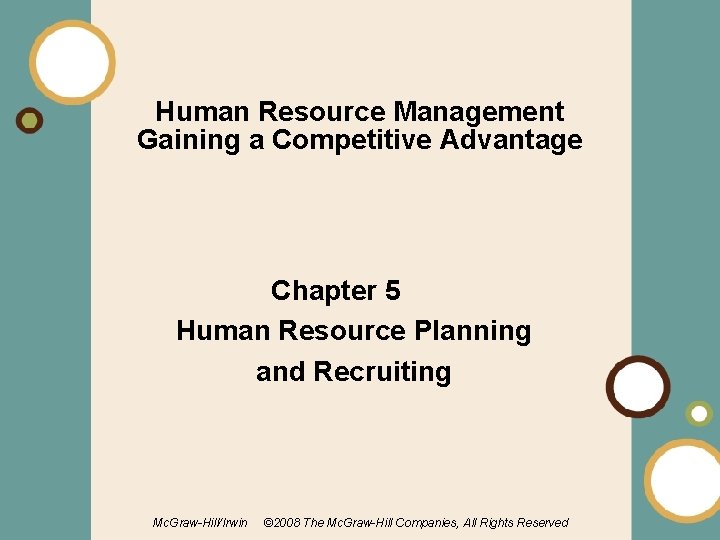 Human Resource Management
Gaining a Competitive Advantage

Chapter 5
Human Resource Planning
and Recruiting

McGraw-Hill/Irwin ©2008 The McGraw-Hill Companies, All Rights Reserved